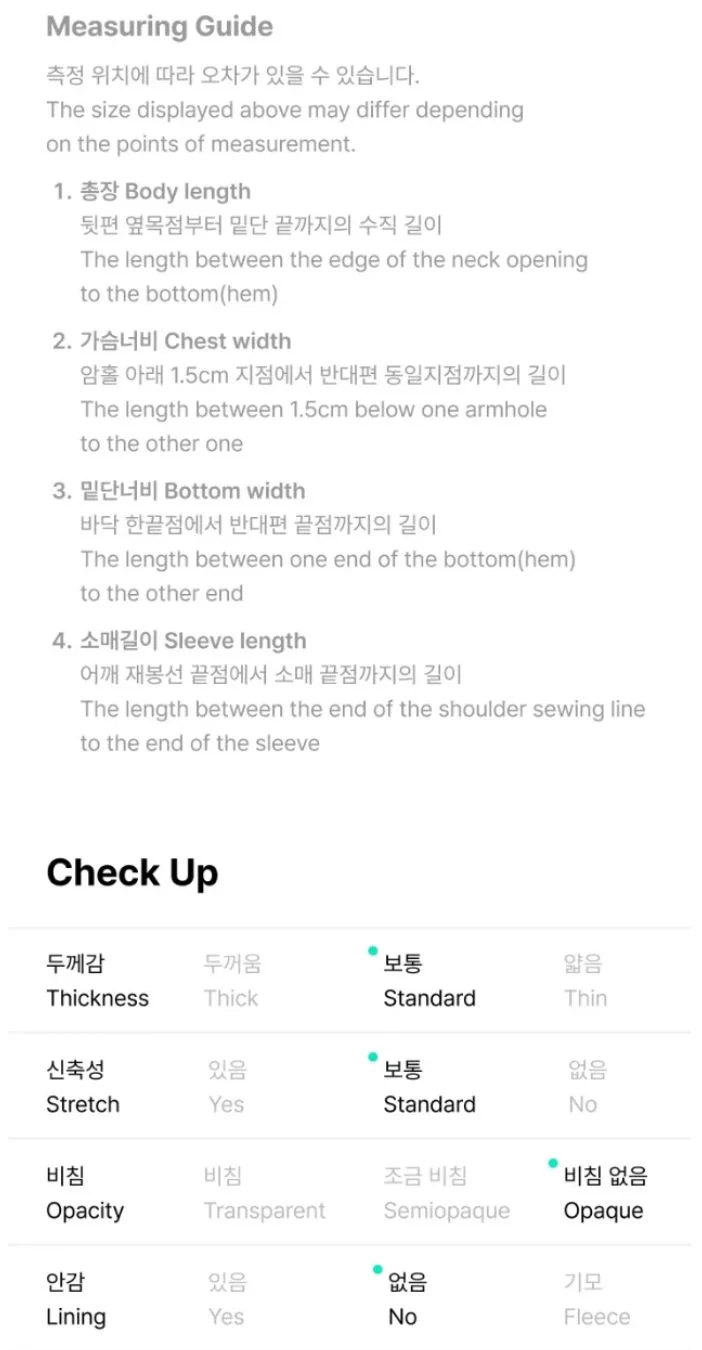 Measuring Guide

측정 위치에 따라 오차가 있을 수 있습니다.
The size displayed above may differ depending on the points of measurement.

1. 총장 Body length
뒷편 옆목점부터 밑단 끝까지의 수직 길이
The length between the edge of the neck opening to the bottom(hem)

2. 가슴너비 Chest width
암홀 아래 1.5cm 지점에서 반대편 동일지점까지의 길이
The length between 1.5cm below one armhole to the other one

3. 밑단너비 Bottom width
바닥 한끝점에서 반대편 끝점까지의 길이
The length between one end of the bottom(hem) to the other end

4. 소매길이 Sleeve length
어깨 재봉선 끝점에서 소매 끝점까지의 길이
The length between the end of the shoulder sewing line to the end of the sleeve

Check Up

| 두께감 Thickness | 두꺼움 Thick | 보통 Standard | 얇음 Thin |
|---|---|---|---|
| 신축성 Stretch | 있음 Yes | 보통 Standard | 없음 No |
| 비침 Opacity | 비침 Transparent | 조금 비침 Semiopaque | 비침 없음 Opaque |
| 안감 Lining | 있음 Yes | 없음 No | 기모 Fleece |